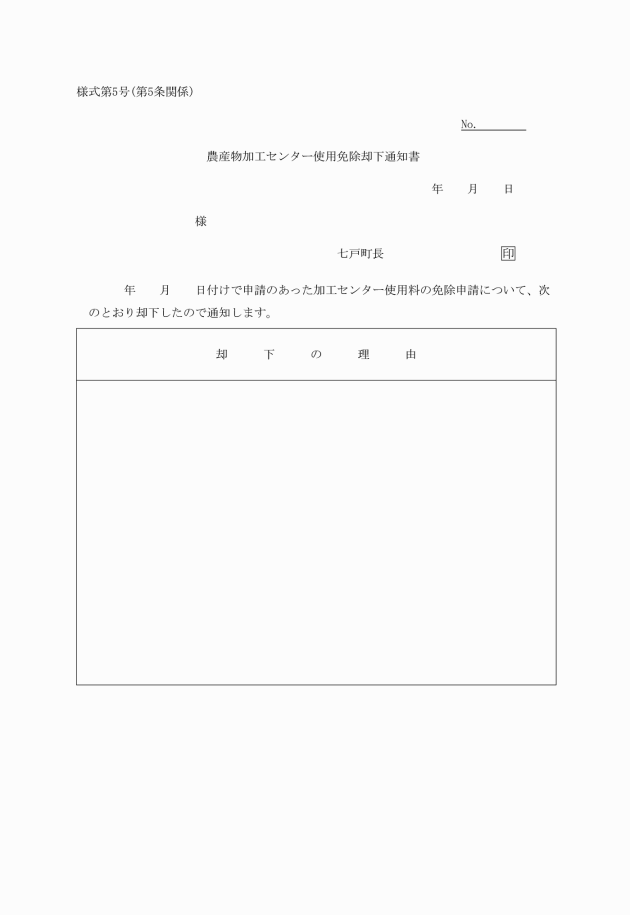 様式第5号(第5条関係)

No.

農産物加工センター使用免除却下通知書

年　月　日

様

七戸町長　印

年　月　日付けで申請のあった加工センター使用料の免除申請について、次のとおり却下したので通知します。

| 却　下　の　理　由 |
|---|
| |